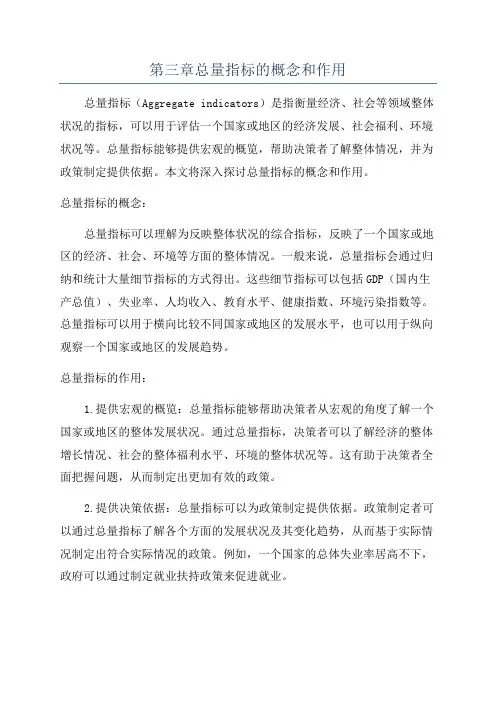 第三章总量指标的概念和作用

总量指标（Aggregate indicators）是指衡量经济、社会等领域整体状况的指标，可以用于评估一个国家或地区的经济发展、社会福利、环境状况等。总量指标能够提供宏观的概览，帮助决策者了解整体情况，并为政策制定提供依据。本文将深入探讨总量指标的概念和作用。

总量指标的概念：

总量指标可以理解为反映整体状况的综合指标，反映了一个国家或地区的经济、社会、环境等方面的整体情况。一般来说，总量指标会通过归纳和统计大量细节指标的方式得出。这些细节指标可以包括GDP（国内生产总值）、失业率、人均收入、教育水平、健康指数、环境污染指数等。总量指标可以用于横向比较不同国家或地区的发展水平，也可以用于纵向观察一个国家或地区的发展趋势。

总量指标的作用：

1.提供宏观的概览：总量指标能够帮助决策者从宏观的角度了解一个国家或地区的整体发展状况。通过总量指标，决策者可以了解经济的整体增长情况、社会的整体福利水平、环境的整体状况等。这有助于决策者全面把握问题，从而制定出更加有效的政策。

2.提供决策依据：总量指标可以为政策制定提供依据。政策制定者可以通过总量指标了解各个方面的发展状况及其变化趋势，从而基于实际情况制定出符合实际情况的政策。例如，一个国家的总体失业率居高不下，政府可以通过制定就业扶持政策来促进就业。